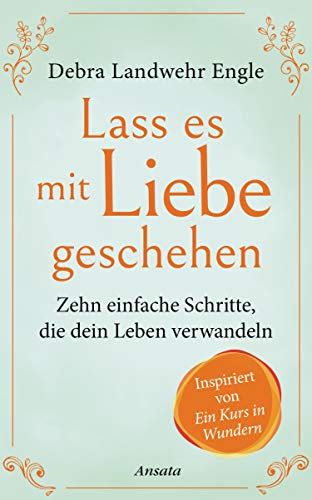 Debra Landwehr Engle

Lass es mit Liebe geschehen

Zehn einfache Schritte, die dein Leben verwandeln

Inspiriert von Ein Kurs in Wundern

Ansata